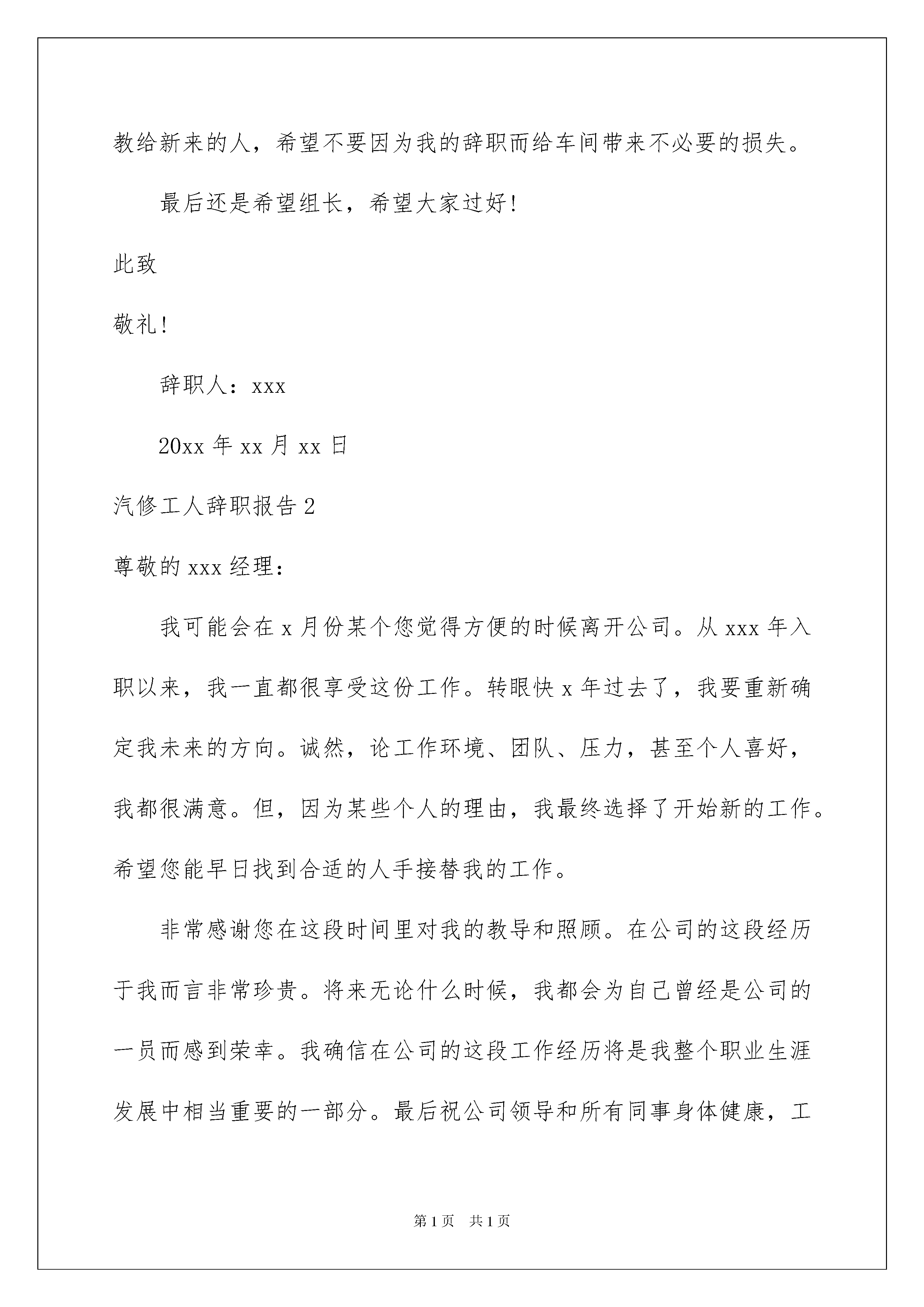 教给新来的人，希望不要因为我的辞职而给车间带来不必要的损失。

最后还是希望组长，希望大家过好!

此致

敬礼!

辞职人：xxx

20xx 年 xx 月 xx 日

汽修工人辞职报告 2

尊敬的 xxx 经理：

我可能会在 x 月份某个您觉得方便的时候离开公司。从 xxx 年入职以来，我一直都很享受这份工作。转眼快 x 年过去了，我要重新确定我未来的方向。诚然，论工作环境、团队、压力，甚至个人喜好，我都很满意。但，因为某些个人的理由，我最终选择了开始新的工作。希望您能早日找到合适的人手接替我的工作。

非常感谢您在这段时间里对我的教导和照顾。在公司的这段经历于我而言非常珍贵。将来无论什么时候，我都会为自己曾经是公司的一员而感到荣幸。我确信在公司的这段工作经历将是我整个职业生涯发展中相当重要的一部分。最后祝公司领导和所有同事身体健康，工

第 1 页　共 1 页